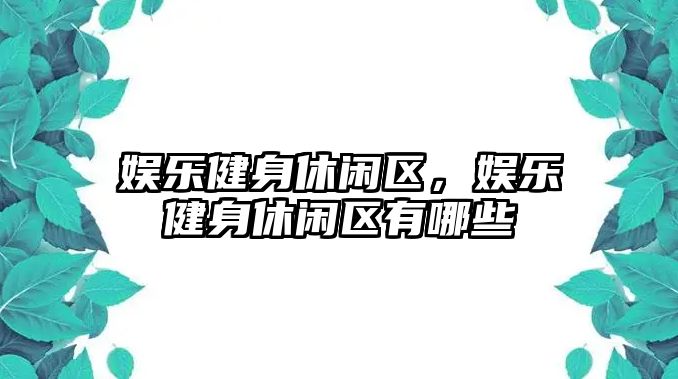 娱乐健身休闲区，娱乐健身休闲区有哪些